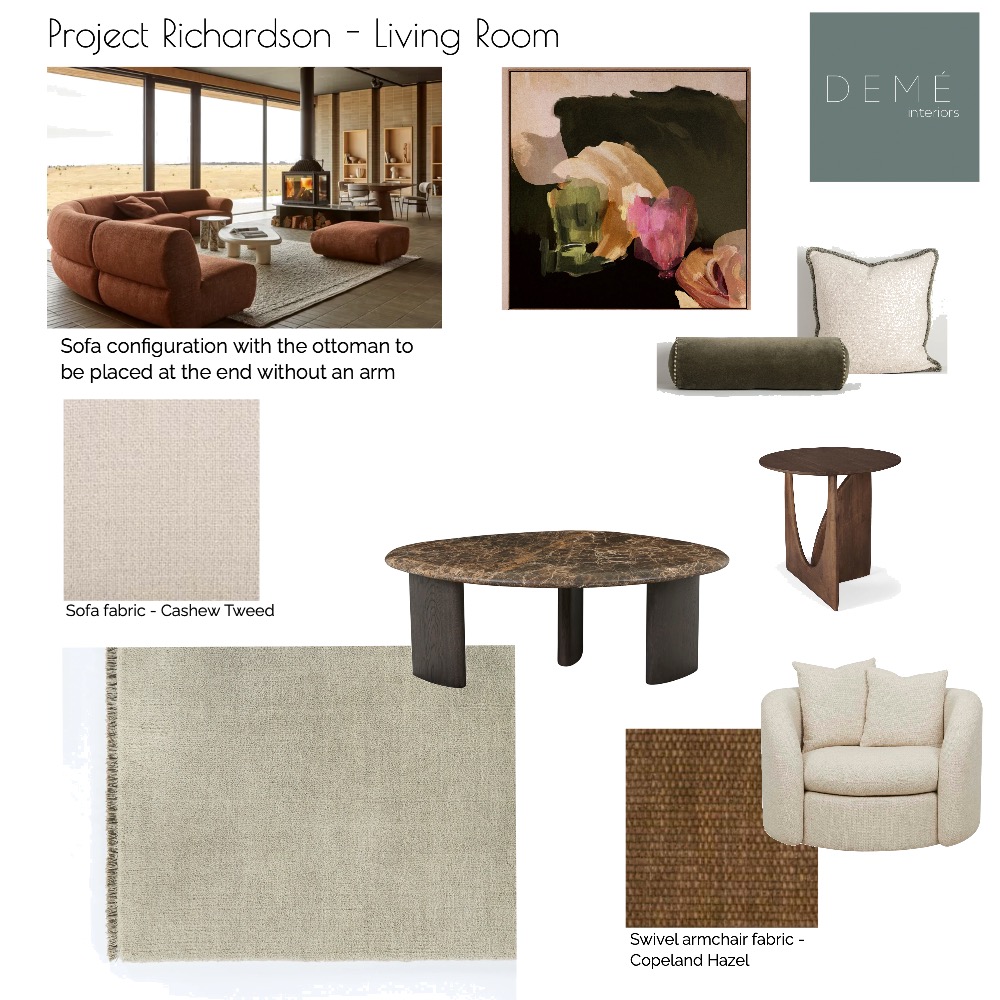 Project Richardson - Living Room

DEMÉ
interiors

Sofa configuration with the ottoman to be placed at the end without an arm

Sofa fabric - Cashew Tweed

Swivel armchair fabric - Copeland Hazel